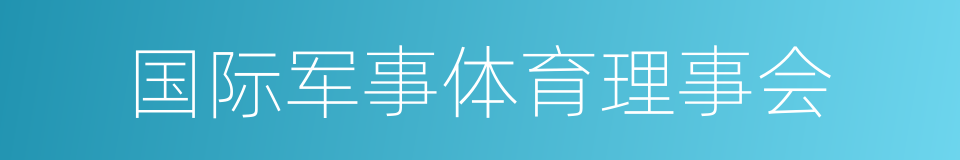 国际军事体育理事会